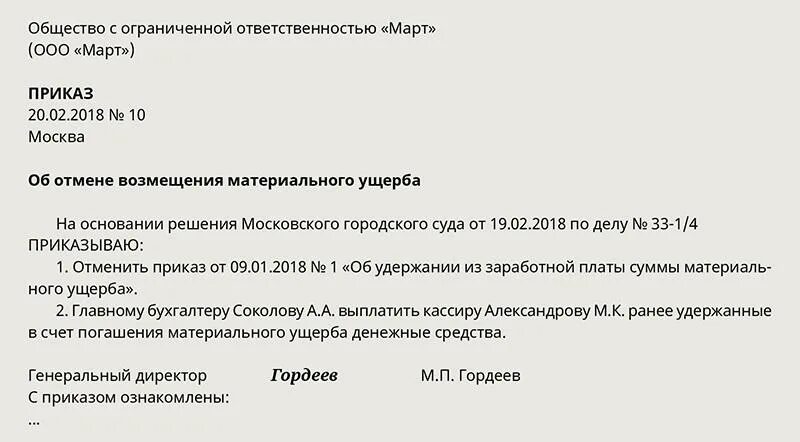 Общество с ограниченной ответственностью «Март»
(ООО «Март»)

ПРИКАЗ
20.02.2018 № 10
Москва

Об отмене возмещения материального ущерба

На основании решения Московского городского суда от 19.02.2018 по делу № 33-1/4 ПРИКАЗЫВАЮ:
1. Отменить приказ от 09.01.2018 № 1 «Об удержании из заработной платы суммы материального ущерба».
2. Главному бухгалтеру Соколову А.А. выплатить кассиру Александрову М.К. ранее удержанные в счет погашения материального ущерба денежные средства.

Генеральный директор Гордеев М.П. Гордеев
С приказом ознакомлены:
...